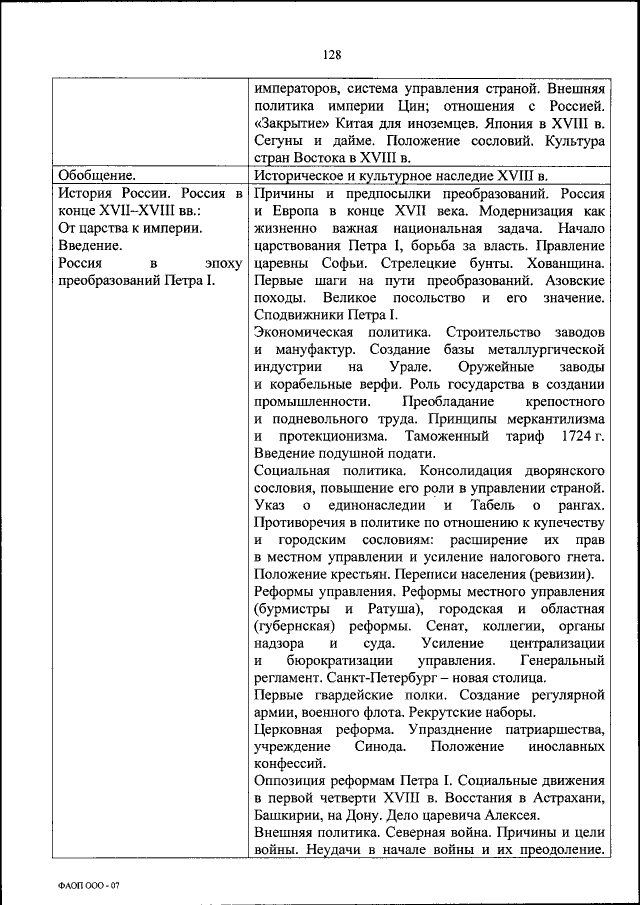 128

| | |
|---|---|
| | императоров, система управления страной. Внешняя политика империи Цин; отношения с Россией. «Закрытие» Китая для иноземцев. Япония в XVIII в. Сегуны и дайме. Положение сословий. Культура стран Востока в XVIII в. |
| Обобщение. | Историческое и культурное наследие XVIII в. |
| История России. Россия в конце XVII–XVIII вв.: От царства к империи. Введение. Россия в эпоху преобразований Петра I. | Причины и предпосылки преобразований. Россия и Европа в конце XVII века. Модернизация как жизненно важная национальная задача. Начало царствования Петра I, борьба за власть. Правление царевны Софьи. Стрелецкие бунты. Хованщина. Первые шаги на пути преобразований. Азовские походы. Великое посольство и его значение. Сподвижники Петра I. Экономическая политика. Строительство заводов и мануфактур. Создание базы металлургической индустрии на Урале. Оружейные заводы и корабельные верфи. Роль государства в создании промышленности. Преобладание крепостного и подневольного труда. Принципы меркантилизма и протекционизма. Таможенный тариф 1724 г. Введение подушной подати. Социальная политика. Консолидация дворянского сословия, повышение его роли в управлении страной. Указ о единонаследии и Табель о рангах. Противоречия в политике по отношению к купечеству и городским сословиям: расширение их прав в местном управлении и усиление налогового гнета. Положение крестьян. Переписи населения (ревизии). Реформы управления. Реформы местного управления (бурмистры и Ратуша), городская и областная (губернская) реформы. Сенат, коллегии, органы надзора и суда. Усиление централизации и бюрократизации управления. Генеральный регламент. Санкт-Петербург – новая столица. Первые гвардейские полки. Создание регулярной армии, военного флота. Рекрутские наборы. Церковная реформа. Упразднение патриаршества, учреждение Синода. Положение инославных конфессий. Оппозиция реформам Петра I. Социальные движения в первой четверти XVIII в. Восстания в Астрахани, Башкирии, на Дону. Дело царевича Алексея. Внешняя политика. Северная война. Причины и цели войны. Неудачи в начале войны и их преодоление. |

ФАОП ООО - 07